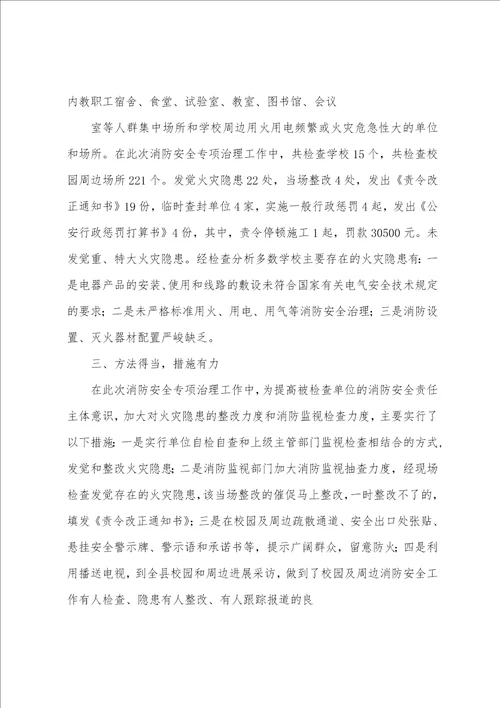 内教职工宿舍、食堂、试验室、教室、图书馆、会议

室等人群集中场所和学校周边用火用电频繁或火灾危急性大的单位和场所。在此次消防安全专项治理工作中，共检查学校15个，共检查校园周边场所221个。发觉火灾隐患22处，当场整改4处，发出《责令改正通知书》19份，临时查封单位4家，实施一般行政惩罚4起，发出《公安行政惩罚打算书》4份，其中，责令停顿施工1起，罚款30500元。未发觉重、特大火灾隐患。经检查分析多数学校主要存在的火灾隐患有：一是电器产品的安装、使用和线路的敷设未符合国家有关电气安全技术规定的要求；二是未严格标准用火、用电、用气等消防安全治理；三是消防设置、灭火器材配置严峻缺乏。

三、方法得当，措施有力

在此次消防安全专项治理工作中，为提高被检查单位的消防安全责任主体意识，加大对火灾隐患的整改力度和消防监视检查力度，主要实行了以下措施：一是实行单位自检自查和上级主管部门监视检查相结合的方式，发觉和整改火灾隐患；二是消防监视部门加大消防监视抽查力度，经现场检查发觉存在的火灾隐患，该当场整改的催促马上整改，一时整改不了的，填发《责令改正通知书》；三是在校园及周边疏散通道、安全出口处张贴、悬挂安全警示牌、警示语和承诺书等，提示广阔群众，留意防火；四是利用播送电视，到全县校园和周边进展采访，做到了校园及周边消防安全工作有人检查、隐患有人整改、有人跟踪报道的良